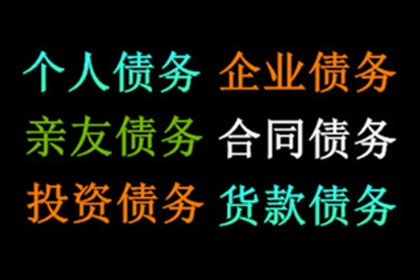 个人债务 企业债务

亲友债务 合同债务

投资债务 货款债务